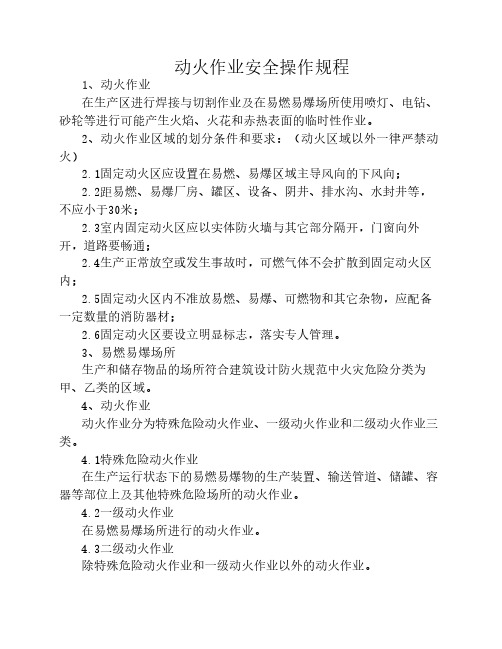 动火作业安全操作规程

1、动火作业

在生产区进行焊接与切割作业及在易燃易爆场所使用喷灯、电钻、砂轮等进行可能产生火焰、火花和赤热表面的临时性作业。

2、动火作业区域的划分条件和要求：（动火区域以外一律严禁动火）

2.1固定动火区应设置在易燃、易爆区域主导风向的下风向；

2.2距易燃、易爆厂房、罐区、设备、阴井、排水沟、水封井等，不应小于30米；

2.3室内固定动火区应以实体防火墙与其它部分隔开，门窗向外开，道路要畅通；

2.4生产正常放空或发生事故时，可燃气体不会扩散到固定动火区内；

2.5固定动火区内不准放易燃、易爆、可燃物和其它杂物，应配备一定数量的消防器材；

2.6固定动火区要设立明显标志，落实专人管理。

3、易燃易爆场所

生产和储存物品的场所符合建筑设计防火规范中火灾危险分类为甲、乙类的区域。

4、动火作业

动火作业分为特殊危险动火作业、一级动火作业和二级动火作业三类。

4.1特殊危险动火作业

在生产运行状态下的易燃易爆物的生产装置、输送管道、储罐、容器等部位上及其他特殊危险场所的动火作业。

4.2一级动火作业

在易燃易爆场所进行的动火作业。

4.3二级动火作业

除特殊危险动火作业和一级动火作业以外的动火作业。